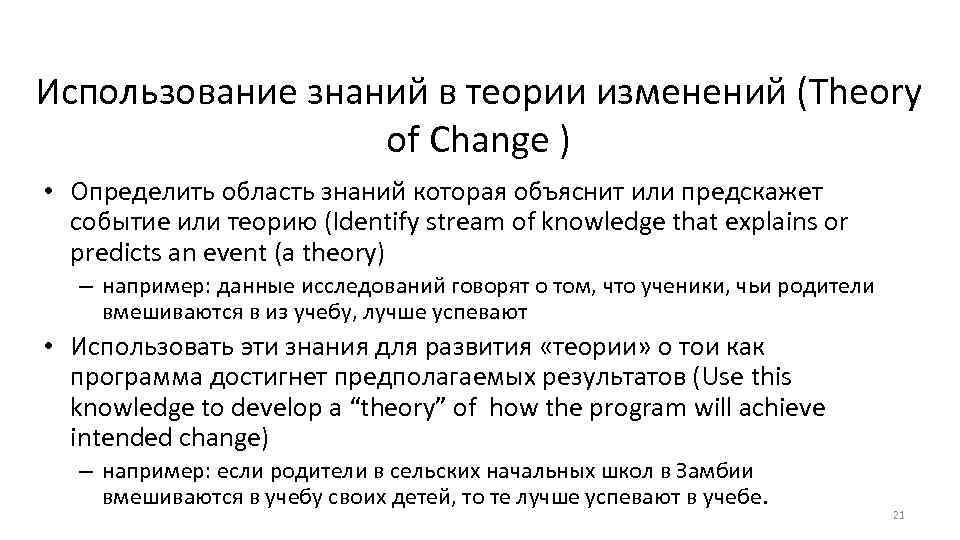 Использование знаний в теории изменений (Theory of Change )

• Определить область знаний которая объяснит или предскажет событие или теорию (Identify stream of knowledge that explains or predicts an event (a theory)

– например: данные исследований говорят о том, что ученики, чьи родители вмешиваются в из учебу, лучше успевают

• Использовать эти знания для развития «теории» о тои как программа достигнет предполагаемых результатов (Use this knowledge to develop a “theory” of how the program will achieve intended change)

– например: если родители в сельских начальных школ в Замбии вмешиваются в учебу своих детей, то те лучше успевают в учебе.

21